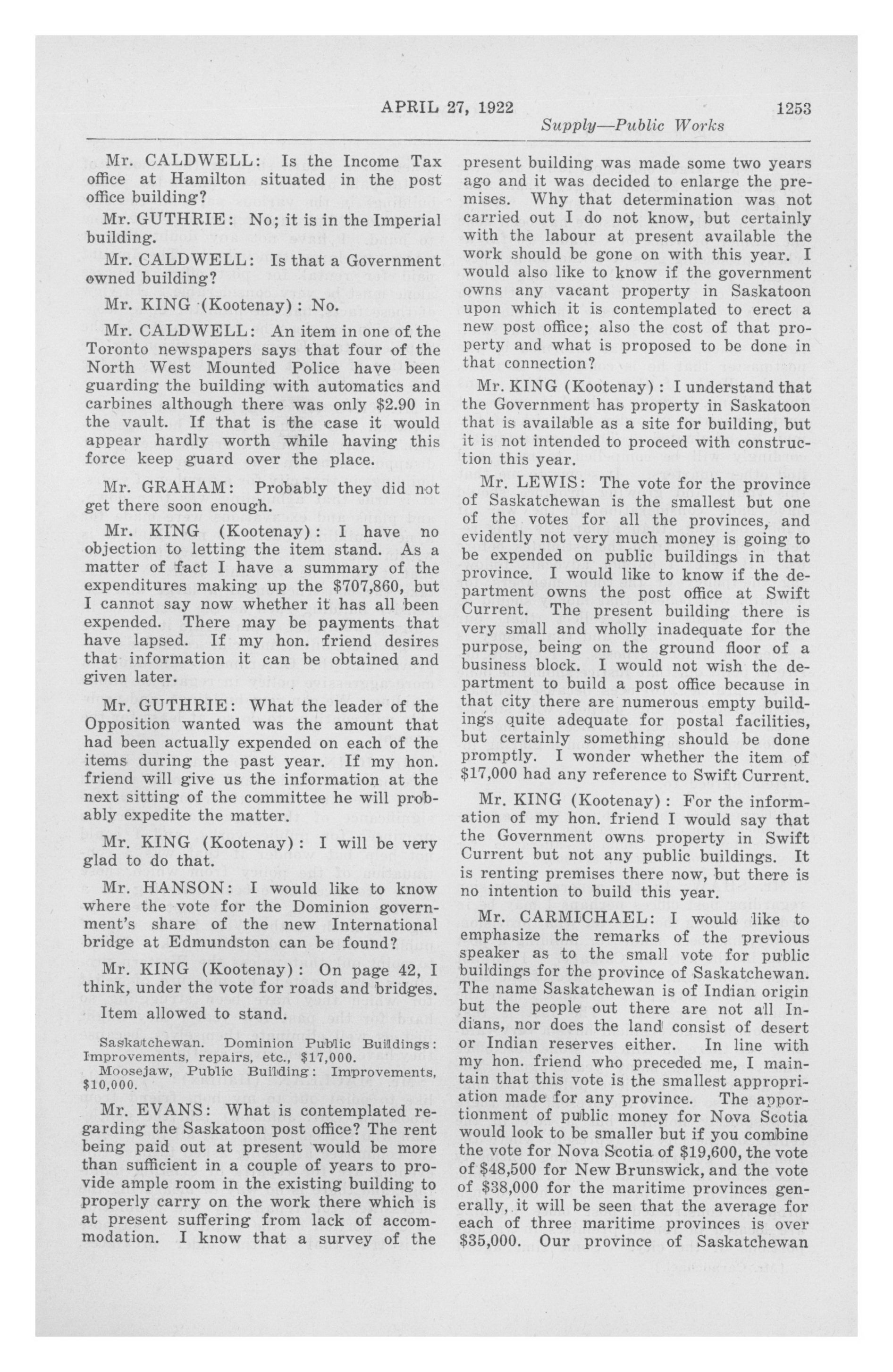 APRIL 27, 1922 1253

Supply—Public Works

Mr. CALDWELL: Is the Income Tax office at Hamilton situated in the post office building?

Mr. GUTHRIE: No; it is in the Imperial building.

Mr. CALDWELL: Is that a Government owned building?

Mr. KING (Kootenay): No.

Mr. CALDWELL: An item in one of the Toronto newspapers says that four of the North West Mounted Police have been guarding the building with automatics and carbines although there was only $2.90 in the vault. If that is the case it would appear hardly worth while having this force keep guard over the place.

Mr. GRAHAM: Probably they did not get there soon enough.

Mr. KING (Kootenay): I have no objection to letting the item stand. As a matter of fact I have a summary of the expenditures making up the $707,860, but I cannot say now whether it has all been expended. There may be payments that have lapsed. If my hon. friend desires that information it can be obtained and given later.

Mr. GUTHRIE: What the leader of the Opposition wanted was the amount that had been actually expended on each of the items during the past year. If my hon. friend will give us the information at the next sitting of the committee he will probably expedite the matter.

Mr. KING (Kootenay): I will be very glad to do that.

Mr. HANSON: I would like to know where the vote for the Dominion government's share of the new International bridge at Edmundston can be found?

Mr. KING (Kootenay): On page 42, I think, under the vote for roads and bridges.

Item allowed to stand.

Saskatchewan. Dominion Public Buildings: Improvements, repairs, etc., $17,000.

Moosejaw, Public Building: Improvements, $10,000.

Mr. EVANS: What is contemplated regarding the Saskatoon post office? The rent being paid out at present would be more than sufficient in a couple of years to provide ample room in the existing building to properly carry on the work there which is at present suffering from lack of accommodation. I know that a survey of the present building was made some two years ago and it was decided to enlarge the premises. Why that determination was not carried out I do not know, but certainly with the labour at present available the work should be gone on with this year. I would also like to know if the government owns any vacant property in Saskatoon upon which it is contemplated to erect a new post office; also the cost of that property and what is proposed to be done in that connection?

Mr. KING (Kootenay): I understand that the Government has property in Saskatoon that is available as a site for building, but it is not intended to proceed with construction this year.

Mr. LEWIS: The vote for the province of Saskatchewan is the smallest but one of the votes for all the provinces, and evidently not very much money is going to be expended on public buildings in that province. I would like to know if the department owns the post office at Swift Current. The present building there is very small and wholly inadequate for the purpose, being on the ground floor of a business block. I would not wish the department to build a post office because in that city there are numerous empty buildings quite adequate for postal facilities, but certainly something should be done promptly. I wonder whether the item of $17,000 had any reference to Swift Current.

Mr. KING (Kootenay): For the information of my hon. friend I would say that the Government owns property in Swift Current but not any public buildings. It is renting premises there now, but there is no intention to build this year.

Mr. CARMICHAEL: I would like to emphasize the remarks of the previous speaker as to the small vote for public buildings for the province of Saskatchewan. The name Saskatchewan is of Indian origin but the people out there are not all Indians, nor does the land consist of desert or Indian reserves either. In line with my hon. friend who preceded me, I maintain that this vote is the smallest appropriation made for any province. The apportionment of public money for Nova Scotia would look to be smaller but if you combine the vote for Nova Scotia of $19,600, the vote of $48,500 for New Brunswick, and the vote of $38,000 for the maritime provinces generally, it will be seen that the average for each of three maritime provinces is over $35,000. Our province of Saskatchewan